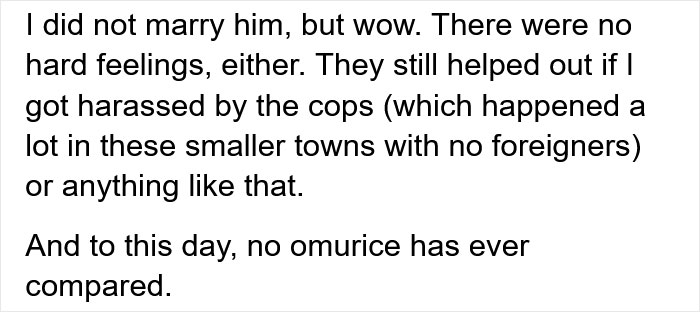 I did not marry him, but wow. There were no hard feelings, either. They still helped out if I got harassed by the cops (which happened a lot in these smaller towns with no foreigners) or anything like that.

And to this day, no omurice has ever compared.